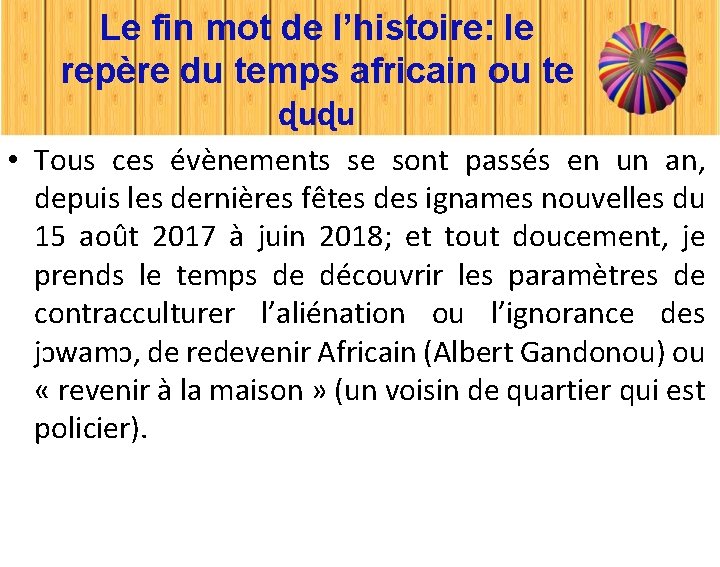 Le fin mot de l’histoire: le repère du temps africain ou te ɖuɖu

• Tous ces évènements se sont passés en un an, depuis les dernières fêtes des ignames nouvelles du 15 août 2017 à juin 2018; et tout doucement, je prends le temps de découvrir les paramètres de contracculturer l’aliénation ou l’ignorance des jɔwamɔ, de redevenir Africain (Albert Gandonou) ou « revenir à la maison » (un voisin de quartier qui est policier).